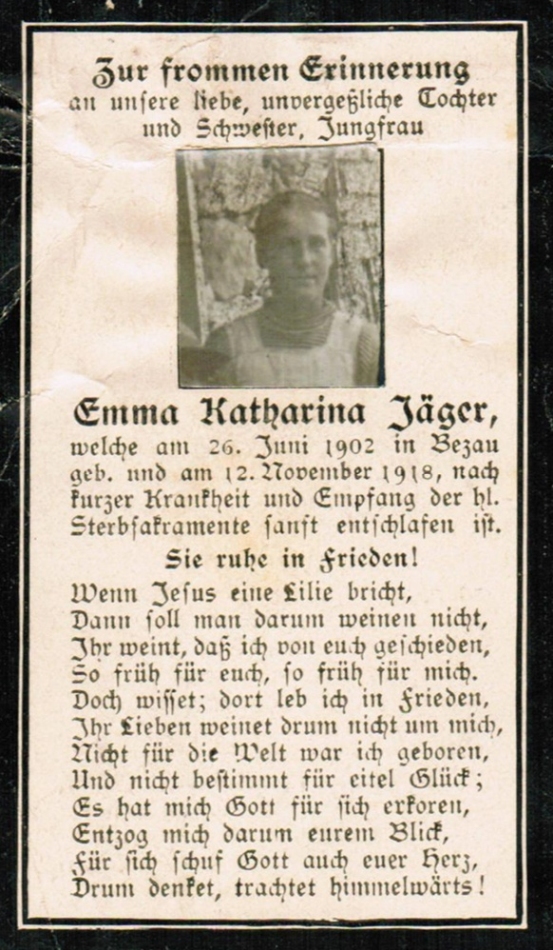 Zur frommen Erinnerung
an unsere liebe, unvergeßliche Tochter
und Schwester, Jungfrau

Emma Katharina Jäger,

welche am 26. Juni 1902 in Bezau geb. und am 12. November 1918, nach kurzer Krankheit und Empfang der hl. Sterbsakramente sanft entschlafen ist.

Sie ruhe in Frieden!

Wenn Jesus eine Lilie bricht,
Dann soll man darum weinen nicht,
Ihr weint, daß ich von euch geschieden,
So früh für euch, so früh für mich.
Doch wisset; dort leb ich in Frieden,
Ihr Lieben weinet drum nicht um mich,
Nicht für die Welt war ich geboren,
Und nicht bestimmt für eitel Glück;
Es hat mich Gott für sich erkoren,
Entzog mich darum eurem Blick,
Für sich schuf Gott auch euer Herz,
Drum denket, trachtet himmelwärts!